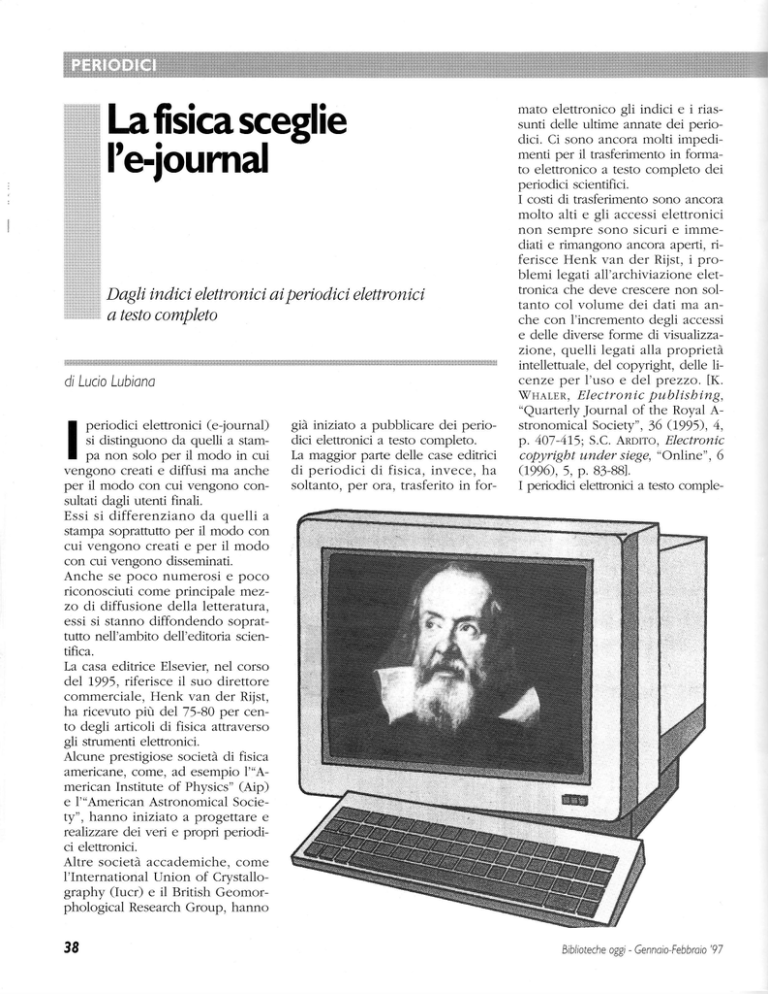 PERIODICI

La fisica sceglie l'e-journal

Dagli indici elettronici ai periodici elettronici a testo completo

di Lucio Lubiana

I periodici elettronici (e-journal) si distinguono da quelli a stampa non solo per il modo in cui vengono creati e diffusi ma anche per il modo con cui vengono consultati dagli utenti finali.
Essi si differenziano da quelli a stampa soprattutto per il modo con cui vengono creati e per il modo con cui vengono disseminati.
Anche se poco numerosi e poco riconosciuti come principale mezzo di diffusione della letteratura, essi si stanno diffondendo soprattutto nell'ambito dell'editoria scientifica.
La casa editrice Elsevier, nel corso del 1995, riferisce il suo direttore commerciale, Henk van der Rijst, ha ricevuto più del 75-80 per cento degli articoli di fisica attraverso gli strumenti elettronici.
Alcune prestigiose società di fisica americane, come, ad esempio l'"American Institute of Physics" (Aip) e l'"American Astronomical Society", hanno iniziato a progettare e realizzare dei veri e propri periodici elettronici.
Altre società accademiche, come l'International Union of Crystallography (Iucr) e il British Geomorphological Research Group, hanno già iniziato a pubblicare dei periodici elettronici a testo completo.
La maggior parte delle case editrici di periodici di fisica, invece, ha soltanto, per ora, trasferito in formato elettronico gli indici e i riassunti delle ultime annate dei periodici. Ci sono ancora molti impedimenti per il trasferimento in formato elettronico a testo completo dei periodici scientifici.
I costi di trasferimento sono ancora molto alti e gli accessi elettronici non sempre sono sicuri e immediati e rimangono ancora aperti, riferisce Henk van der Rijst, i problemi legati all'archiviazione elettronica che deve crescere non soltanto col volume dei dati ma anche con l'incremento degli accessi e delle diverse forme di visualizzazione, quelli legati alla proprietà intellettuale, del copyright, delle licenze per l'uso e del prezzo. [K. WHALER, Electronic publishing, "Quarterly Journal of the Royal Astronomical Society", 36 (1995), 4, p. 407-415; S.C. ARDITO, Electronic copyright under siege, "Online", 6 (1996), 5, p. 83-88].
I periodici elettronici a testo comple-

38

Biblioteche oggi - Gennaio-Febbraio '97